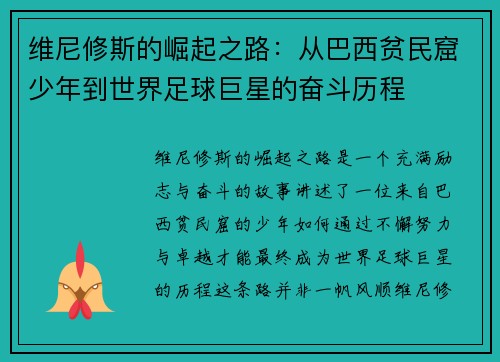 维尼修斯的崛起之路：从巴西贫民窟少年到世界足球巨星的奋斗历程

维尼修斯的崛起之路是一个充满励志与奋斗的故事讲述了一位来自巴西贫民窟的少年如何通过不懈努力与卓越才能最终成为世界足球巨星的历程这条路并非一帆风顺维尼修